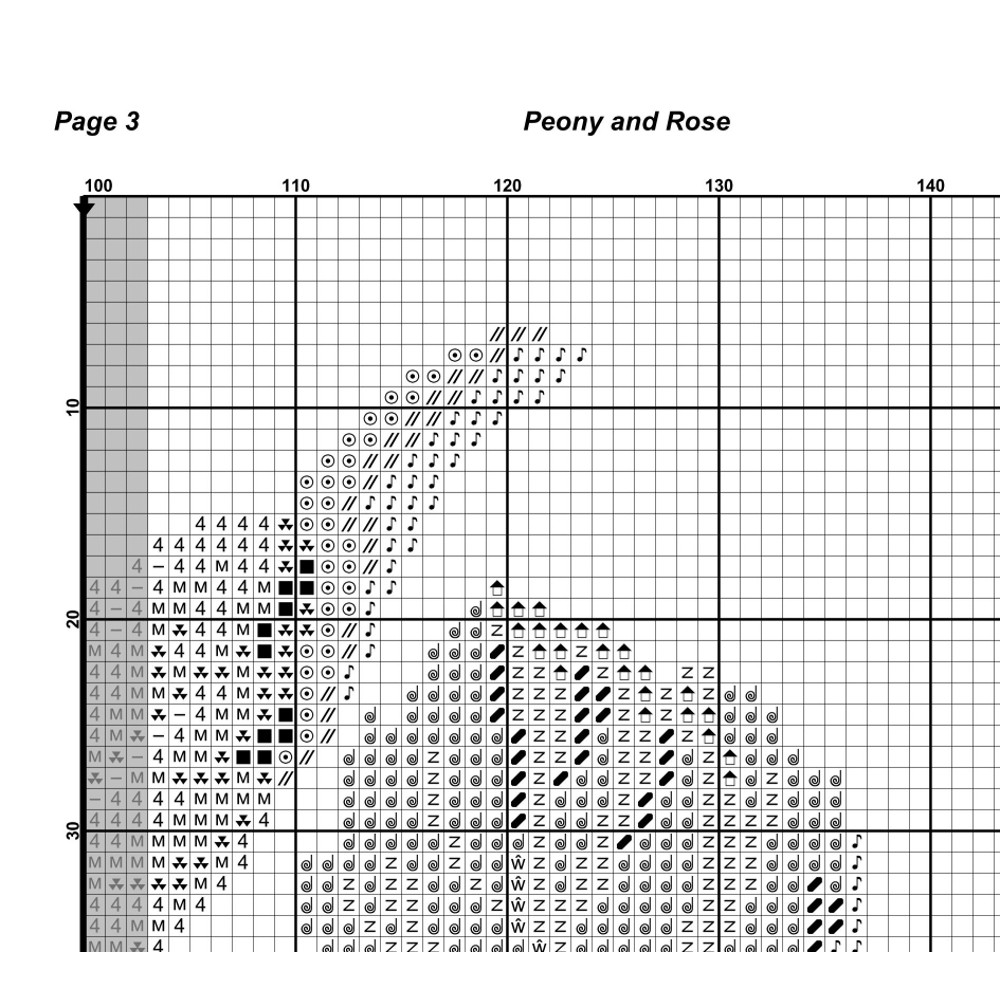 Page 3

Peony and Rose

100 110 120 130 140

10

20

30